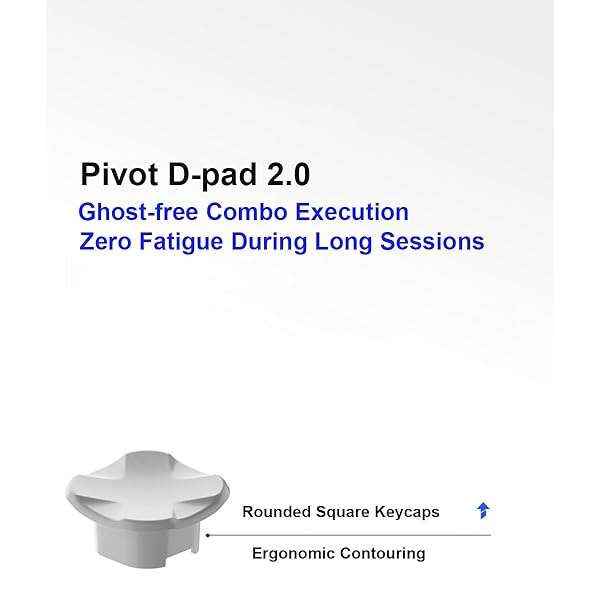 Pivot D-pad 2.0

Ghost-free Combo Execution
Zero Fatigue During Long Sessions

Rounded Square Keycaps

Ergonomic Contouring